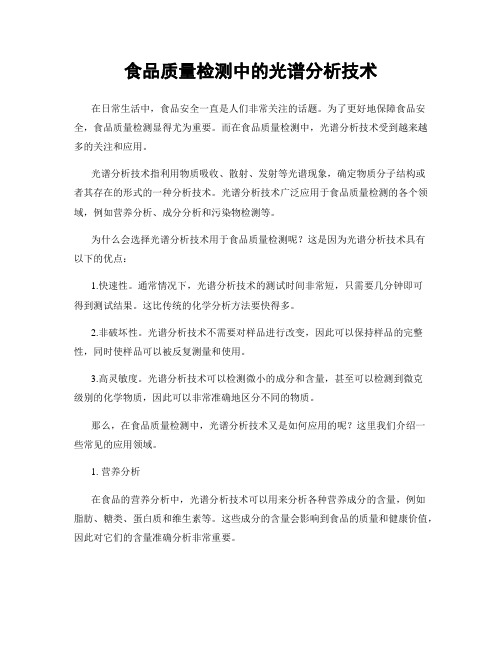 食品质量检测中的光谱分析技术

在日常生活中，食品安全一直是人们非常关注的话题。为了更好地保障食品安全，食品质量检测显得尤为重要。而在食品质量检测中，光谱分析技术受到越来越多的关注和应用。

光谱分析技术指利用物质吸收、散射、发射等光谱现象，确定物质分子结构或者其存在的形式的一种分析技术。光谱分析技术广泛应用于食品质量检测的各个领域，例如营养分析、成分分析和污染物检测等。

为什么会选择光谱分析技术用于食品质量检测呢？这是因为光谱分析技术具有以下的优点：

1.快速性。通常情况下，光谱分析技术的测试时间非常短，只需要几分钟即可得到测试结果。这比传统的化学分析方法要快得多。

2.非破坏性。光谱分析技术不需要对样品进行改变，因此可以保持样品的完整性，同时使样品可以被反复测量和使用。

3.高灵敏度。光谱分析技术可以检测微小的成分和含量，甚至可以检测到微克级别的化学物质，因此可以非常准确地区分不同的物质。

那么，在食品质量检测中，光谱分析技术又是如何应用的呢？这里我们介绍一些常见的应用领域。

1. 营养分析

在食品的营养分析中，光谱分析技术可以用来分析各种营养成分的含量，例如脂肪、糖类、蛋白质和维生素等。这些成分的含量会影响到食品的质量和健康价值，因此对它们的含量准确分析非常重要。